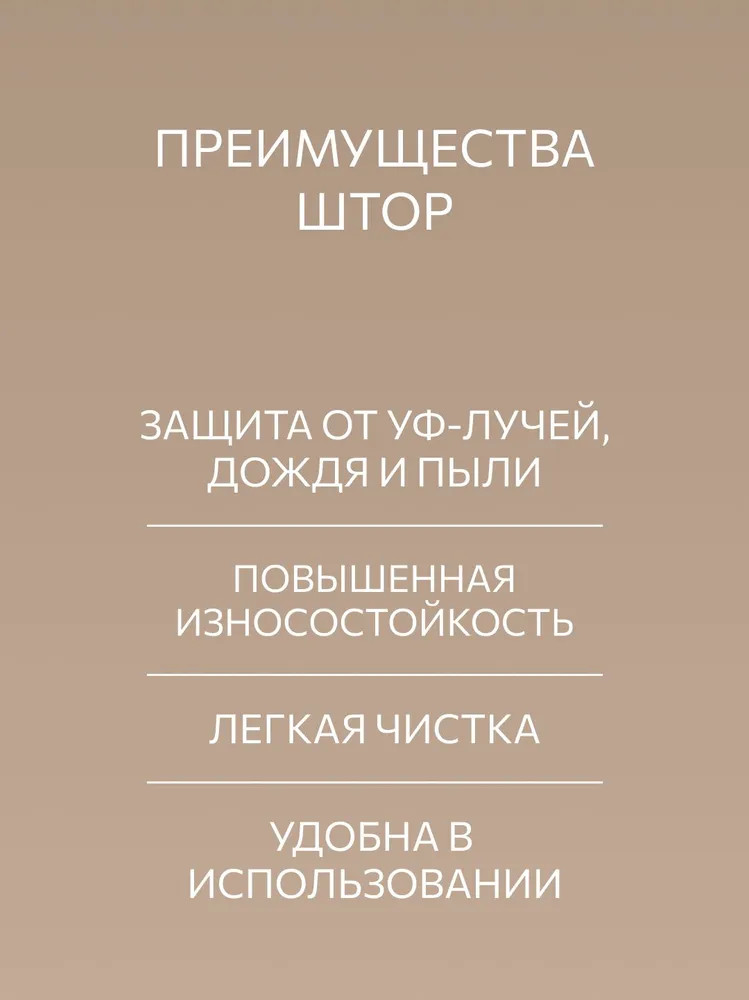 ПРЕИМУЩЕСТВА
ШТОР

ЗАЩИТА ОТ УФ-ЛУЧЕЙ, ДОЖДЯ И ПЫЛИ

ПОВЫШЕННАЯ ИЗНОСОСТОЙКОСТЬ

ЛЕГКАЯ ЧИСТКА

УДОБНА В ИСПОЛЬЗОВАНИИ